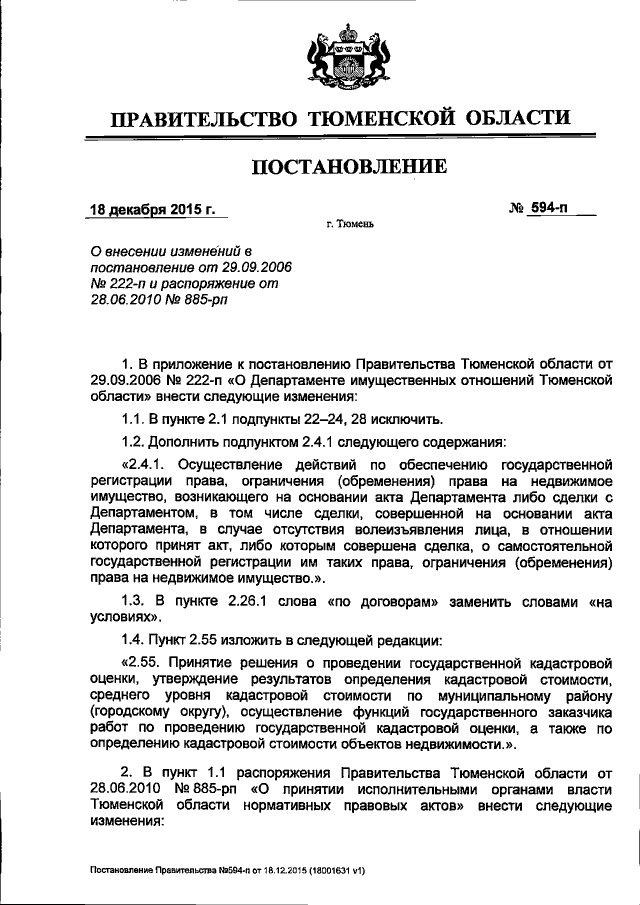 ПРАВИТЕЛЬСТВО ТЮМЕНСКОЙ ОБЛАСТИ

ПОСТАНОВЛЕНИЕ

18 декабря 2015 г.

№ 594-п

г. Тюмень

О внесении изменений в постановление от 29.09.2006 № 222-п и распоряжение от 28.06.2010 № 885-рп

1. В приложение к постановлению Правительства Тюменской области от 29.09.2006 № 222-п «О Департаменте имущественных отношений Тюменской области» внести следующие изменения:

1.1. В пункте 2.1 подпункты 22–24, 28 исключить.

1.2. Дополнить подпунктом 2.4.1 следующего содержания:

«2.4.1. Осуществление действий по обеспечению государственной регистрации права, ограничения (обременения) права на недвижимое имущество, возникающего на основании акта Департамента либо сделки с Департаментом, в том числе сделки, совершенной на основании акта Департамента, в случае отсутствия волеизъявления лица, в отношении которого принят акт, либо которым совершена сделка, о самостоятельной государственной регистрации им таких права, ограничения (обременения) права на недвижимое имущество.».

1.3. В пункте 2.26.1 слова «по договорам» заменить словами «на условиях».

1.4. Пункт 2.55 изложить в следующей редакции:

«2.55. Принятие решения о проведении государственной кадастровой оценки, утверждение результатов определения кадастровой стоимости, среднего уровня кадастровой стоимости по муниципальному району (городскому округу), осуществление функций государственного заказчика работ по проведению государственной кадастровой оценки, а также по определению кадастровой стоимости объектов недвижимости.».

2. В пункт 1.1 распоряжения Правительства Тюменской области от 28.06.2010 № 885-рп «О принятии исполнительными органами власти Тюменской области нормативных правовых актов» внести следующие изменения:

Постановление Правительства №594-п от 18.12.2015 (18001631 v1)